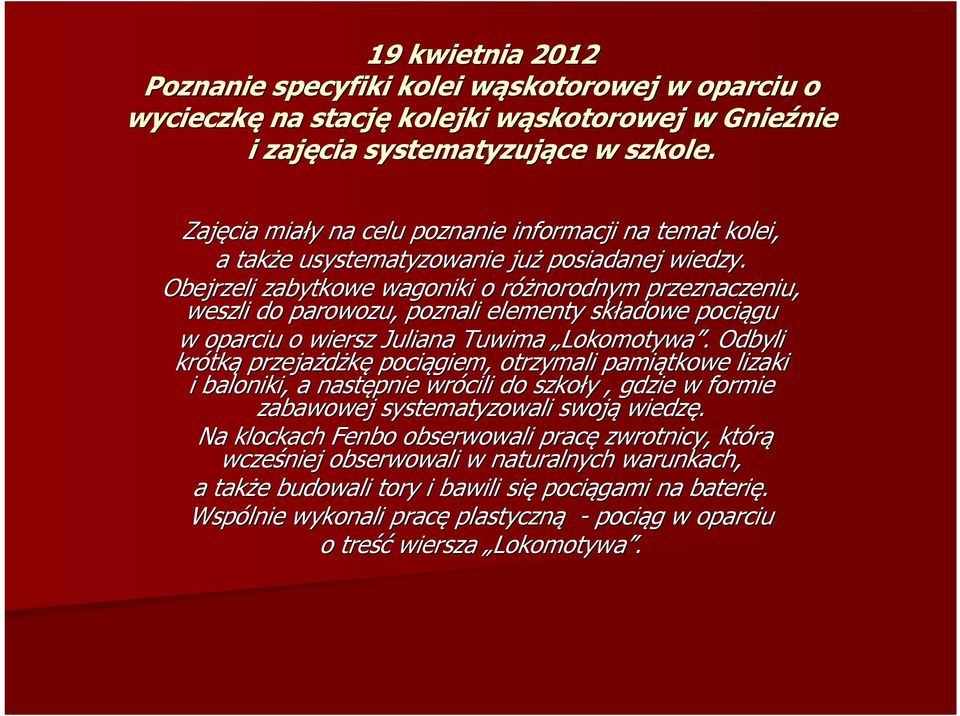 19 kwietnia 2012
Poznanie specyfiki kolei wąskotorowej w oparciu o wycieczkę na stację kolejki wąskotorowej w Gnieźnie i zajęcia systematyzujące w szkole.

Zajęcia miały na celu poznanie informacji na temat kolei, a także usystematyzowanie już posiadanej wiedzy. Obejrzeli zabytkowe wagoniki o różnorodnym przeznaczeniu, weszli do parowozu, poznali elementy składowe pociągu w oparciu o wiersz Juliana Tuwima „Lokomotywa”. Odbyli krótką przejażdżkę pociągiem, otrzymali pamiątkowe lizaki i baloniki, a następnie wrócili do szkoły , gdzie w formie zabawowej systematyzowali swoją wiedzę. Na klockach Fenbo obserwowali pracę zwrotnicy, którą wcześniej obserwowali w naturalnych warunkach, a także budowali tory i bawili się pociągami na baterię. Wspólnie wykonali pracę plastyczną - pociąg w oparciu o treść wiersza „Lokomotywa”.